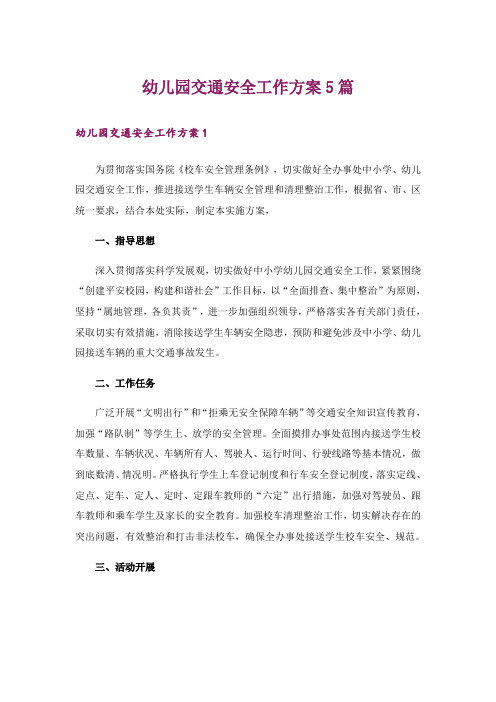 幼儿园交通安全工作方案5篇

幼儿园交通安全工作方案1

为贯彻落实国务院《校车安全管理条例》，切实做好全办事处中小学、幼儿园交通安全工作，推进接送学生车辆安全管理和清理整治工作，根据省、市、区统一要求，结合本处实际，制定本实施方案，

一、指导思想

深入贯彻落实科学发展观，切实做好中小学幼儿园交通安全工作，紧紧围绕“创建平安校园，构建和谐社会”工作目标，以“全面排查、集中整治”为原则，坚持“属地管理，各负其责”，进一步加强组织领导，严格落实各有关部门责任，采取切实有效措施，消除接送学生车辆安全隐患，预防和避免涉及中小学、幼儿园接送车辆的重大交通事故发生。

二、工作任务

广泛开展“文明出行”和“拒乘无安全保障车辆”等交通安全知识宣传教育，加强“路队制”等学生上、放学的安全管理。全面摸排办事处范围内接送学生校车数量、车辆状况、车辆所有人、驾驶人、运行时间、行驶线路等基本情况，做到底数清、情况明。严格执行学生上车登记制度和行车安全登记制度，落实定线、定点、定车、定人、定时、定跟车教师的“六定”出行措施，加强对驾驶员、跟车教师和乘车学生及家长的安全教育。加强校车清理整治工作，切实解决存在的突出问题，有效整治和打击非法校车，确保全办事处接送学生校车安全、规范。

三、活动开展